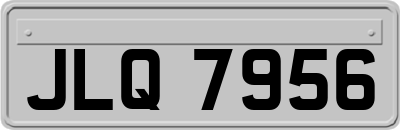 JLQ 7956